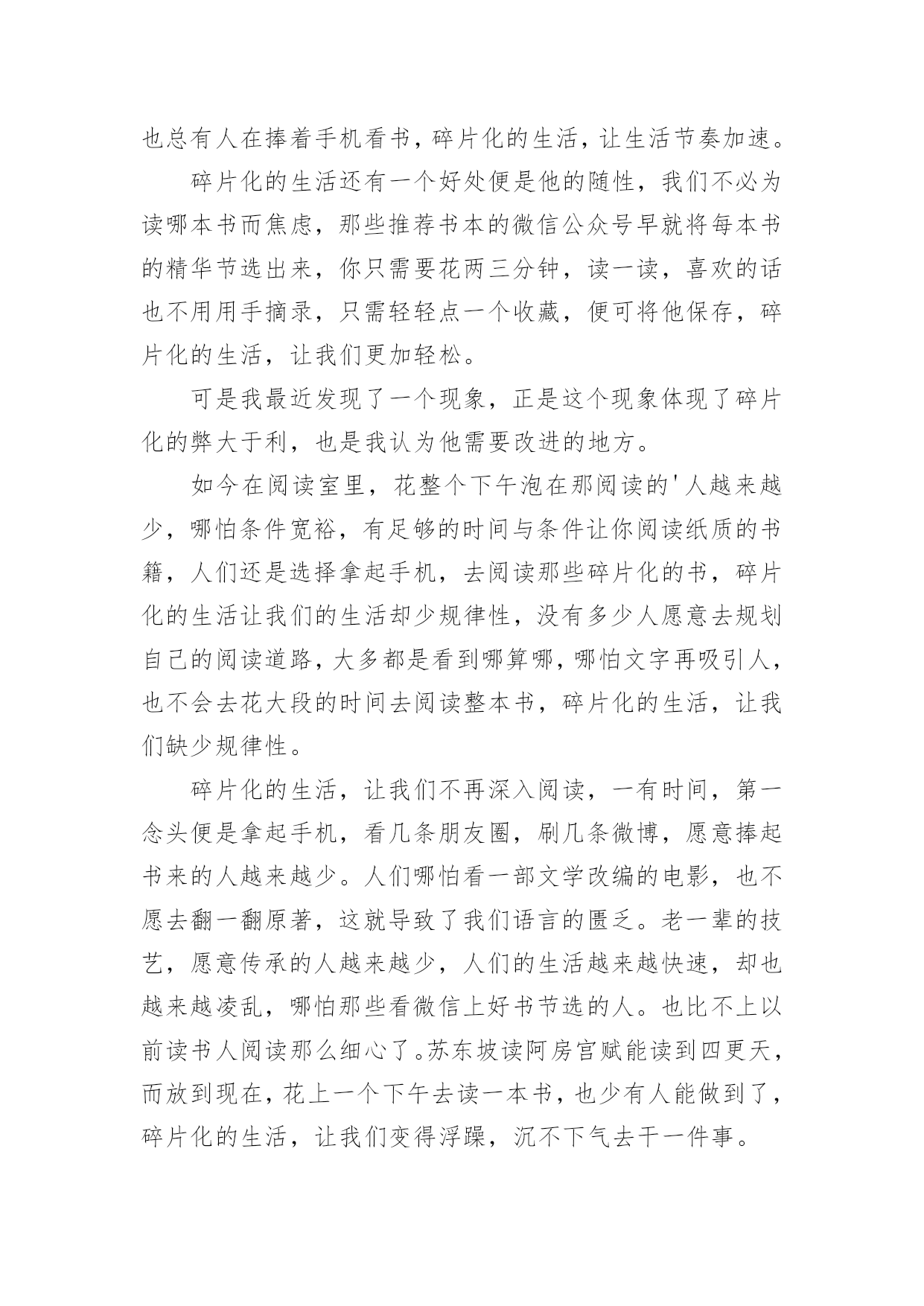 也总有人在捧着手机看书，碎片化的生活，让生活节奏加速。

碎片化的生活还有一个好处便是他的随性，我们不必为读哪本书而焦虑，那些推荐书本的微信公众号早就将每本书的精华节选出来，你只需要花两三分钟，读一读，喜欢的话也不用用手摘录，只需轻轻点一个收藏，便可将他保存，碎片化的生活，让我们更加轻松。

可是我最近发现了一个现象，正是这个现象体现了碎片化的弊大于利，也是我认为他需要改进的地方。

如今在阅读室里，花整个下午泡在那阅读的'人越来越少，哪怕条件宽裕，有足够的时间与条件让你阅读纸质的书籍，人们还是选择拿起手机，去阅读那些碎片化的书，碎片化的生活让我们的生活却少规律性，没有多少人愿意去规划自己的阅读道路，大多都是看到哪算哪，哪怕文字再吸引人，也不会去花大段的时间去阅读整本书，碎片化的生活，让我们缺少规律性。

碎片化的生活，让我们不再深入阅读，一有时间，第一念头便是拿起手机，看几条朋友圈，刷几条微博，愿意捧起书来的人越来越少。人们哪怕看一部文学改编的电影，也不愿去翻一翻原著，这就导致了我们语言的匮乏。老一辈的技艺，愿意传承的人越来越少，人们的生活越来越快速，却也越来越凌乱，哪怕那些看微信上好书节选的人。也比不上以前读书人阅读那么细心了。苏东坡读阿房宫赋能读到四更天，而放到现在，花上一个下午去读一本书，也少有人能做到了，碎片化的生活，让我们变得浮躁，沉不下气去干一件事。